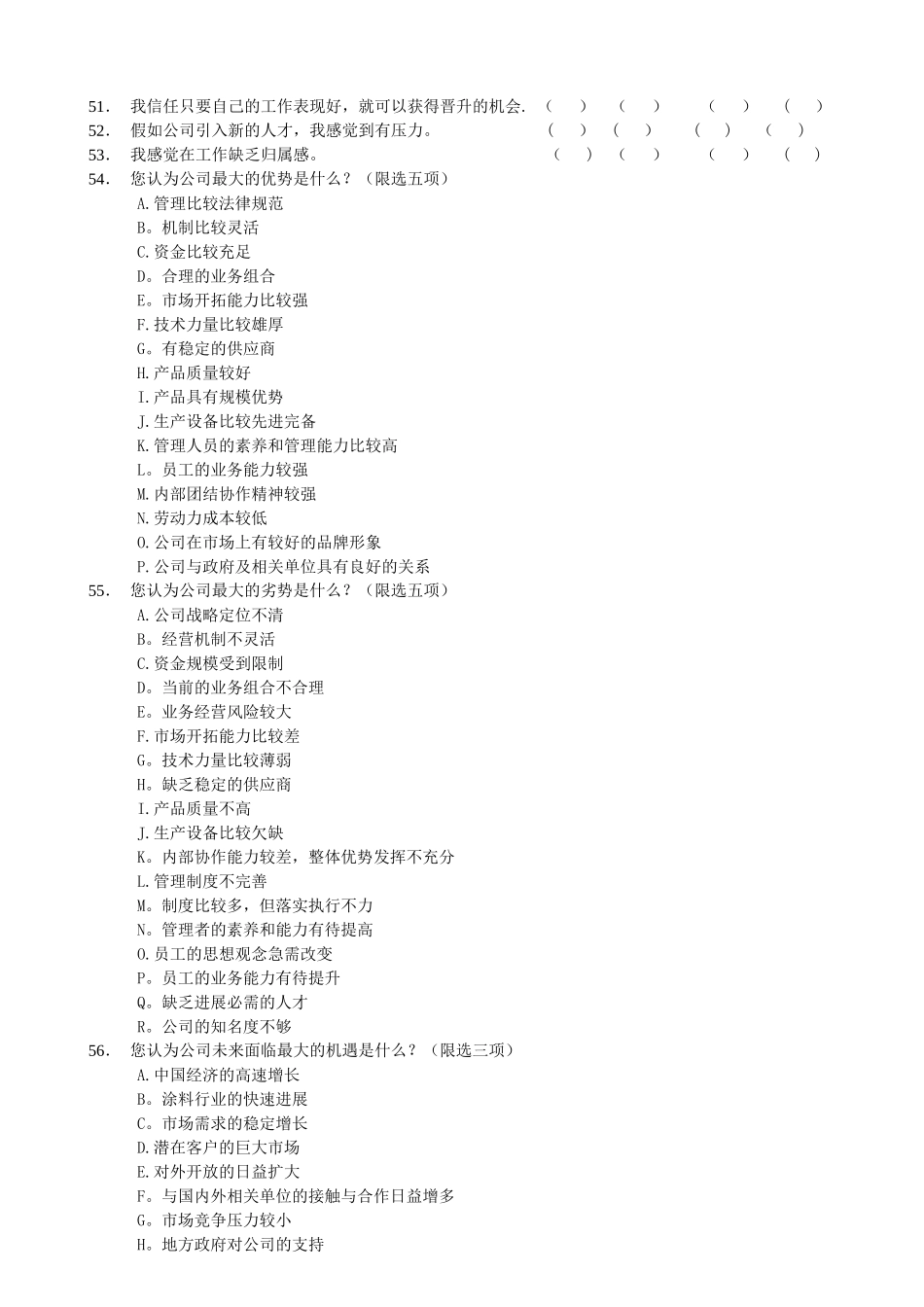 51. 我信任只要自己的工作表现好，就可以获得晋升的机会. （ ） （ ） （ ） （ ）
52. 假如公司引入新的人才，我感觉到有压力。 （ ） （ ） （ ） （ ）
53. 我感觉在工作缺乏归属感。 （ ） （ ） （ ） （ ）
54. 您认为公司最大的优势是什么？（限选五项）
A.管理比较法律规范
B。机制比较灵活
C.资金比较充足
D。合理的业务组合
E。市场开拓能力比较强
F.技术力量比较雄厚
G。有稳定的供应商
H.产品质量较好
I.产品具有规模优势
J.生产设备比较先进完备
K.管理人员的素养和管理能力比较高
L。员工的业务能力较强
M.内部团结协作精神较强
N.劳动力成本较低
O.公司在市场上有较好的品牌形象
P.公司与政府及相关单位具有良好的关系
55. 您认为公司最大的劣势是什么？（限选五项）
A.公司战略定位不清
B。经营机制不灵活
C.资金规模受到限制
D。当前的业务组合不合理
E。业务经营风险较大
F.市场开拓能力比较差
G。技术力量比较薄弱
H。缺乏稳定的供应商
I.产品质量不高
J.生产设备比较欠缺
K。内部协作能力较差，整体优势发挥不充分
L.管理制度不完善
M。制度比较多，但落实执行不力
N。管理者的素养和能力有待提高
O.员工的思想观念急需改变
P。员工的业务能力有待提升
Q。缺乏进展必需的人才
R。公司的知名度不够
56. 您认为公司未来面临最大的机遇是什么？（限选三项）
A.中国经济的高速增长
B。涂料行业的快速进展
C。市场需求的稳定增长
D.潜在客户的巨大市场
E.对外开放的日益扩大
F。与国内外相关单位的接触与合作日益增多
G。市场竞争压力较小
H。地方政府对公司的支持